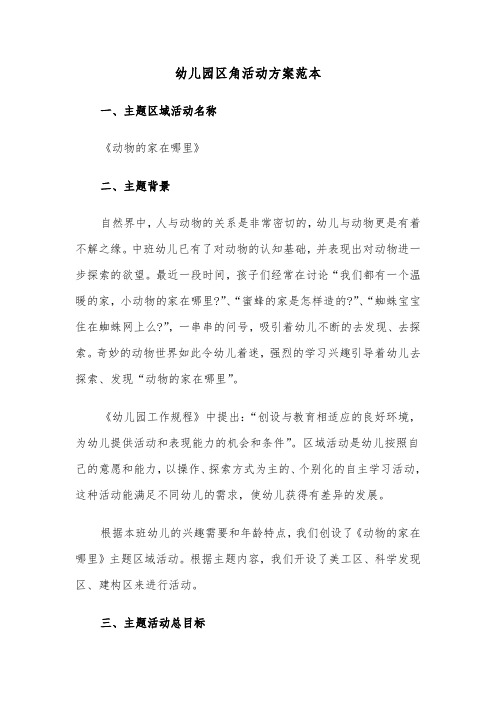 幼儿园区角活动方案范本

一、主题区域活动名称

《动物的家在哪里》

二、主题背景

自然界中，人与动物的关系是非常密切的，幼儿与动物更是有着不解之缘。中班幼儿已有了对动物的认知基础，并表现出对动物进一步探索的欲望。最近一段时间，孩子们经常在讨论“我们都有一个温暖的家，小动物的家在哪里?”、“蜜蜂的家是怎样造的?”、“蜘蛛宝宝住在蜘蛛网上么?”，一串串的问号，吸引着幼儿不断的去发现、去探索。奇妙的动物世界如此令幼儿着迷，强烈的学习兴趣引导着幼儿去探索、发现“动物的家在哪里”。

《幼儿园工作规程》中提出：“创设与教育相适应的良好环境，为幼儿提供活动和表现能力的机会和条件”。区域活动是幼儿按照自己的意愿和能力，以操作、探索方式为主的、个别化的自主学习活动，这种活动能满足不同幼儿的需求，使幼儿获得有差异的发展。

根据本班幼儿的兴趣需要和年龄特点，我们创设了《动物的家在哪里》主题区域活动。根据主题内容，我们开设了美工区、科学发现区、建构区来进行活动。

三、主题活动总目标